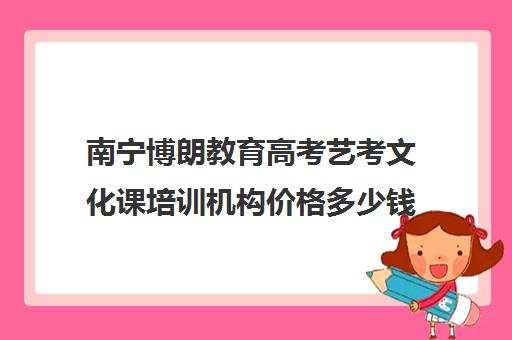 南宁博朗教育高考艺考文化课培训机构价格多少钱